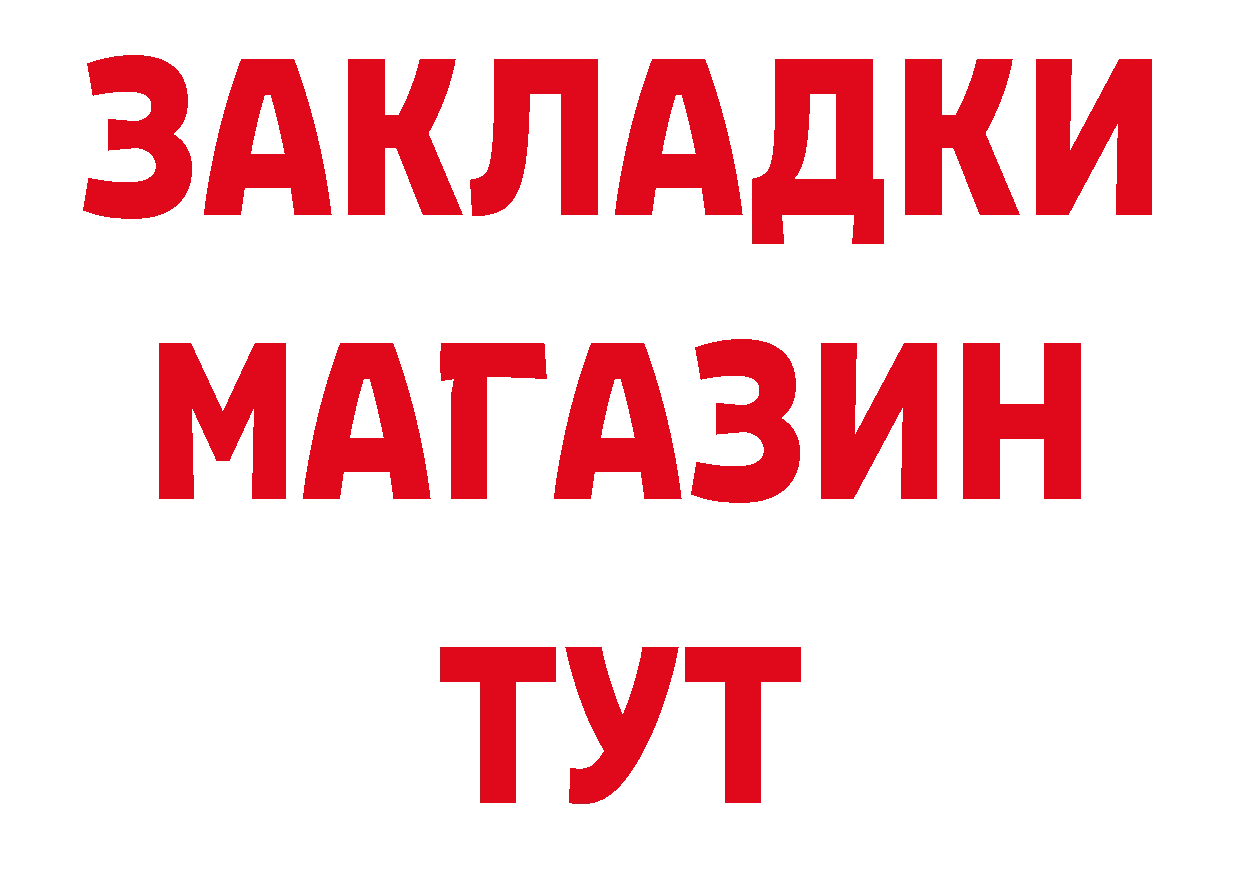 ЗАКЛАДКИ
МАГАЗИН
ТУТ